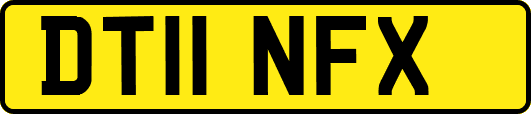 DT11 NFX